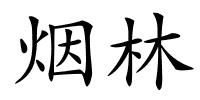 烟林